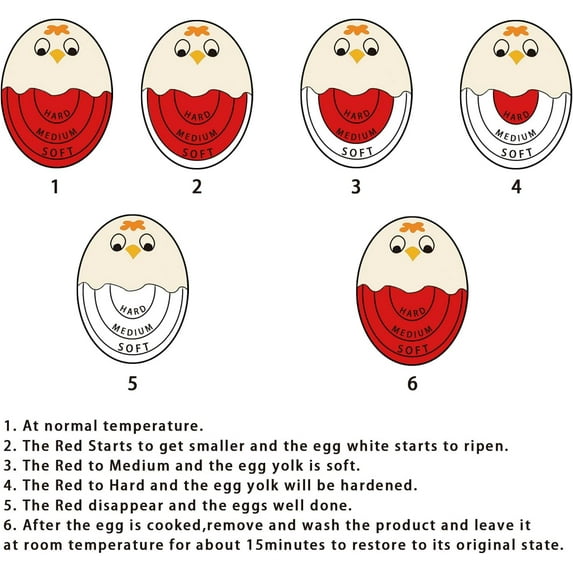 HARD
MEDIUM
SOFT
1

HARD
MEDIUM
SOFT
2

HARD
MEDIUM
SOFT
3

HARD
MEDIUM
SOFT
4

HARD
MEDIUM
SOFT
5

HARD
MEDIUM
SOFT
6

1. At normal temperature.
2. The Red Starts to get smaller and the egg white starts to ripen.
3. The Red to Medium and the egg yolk is soft.
4. The Red to Hard and the egg yolk will be hardened.
5. The Red disappear and the eggs well done.
6. After the egg is cooked,remove and wash the product and leave it at room temperature for about 15minutes to restore to its original state.